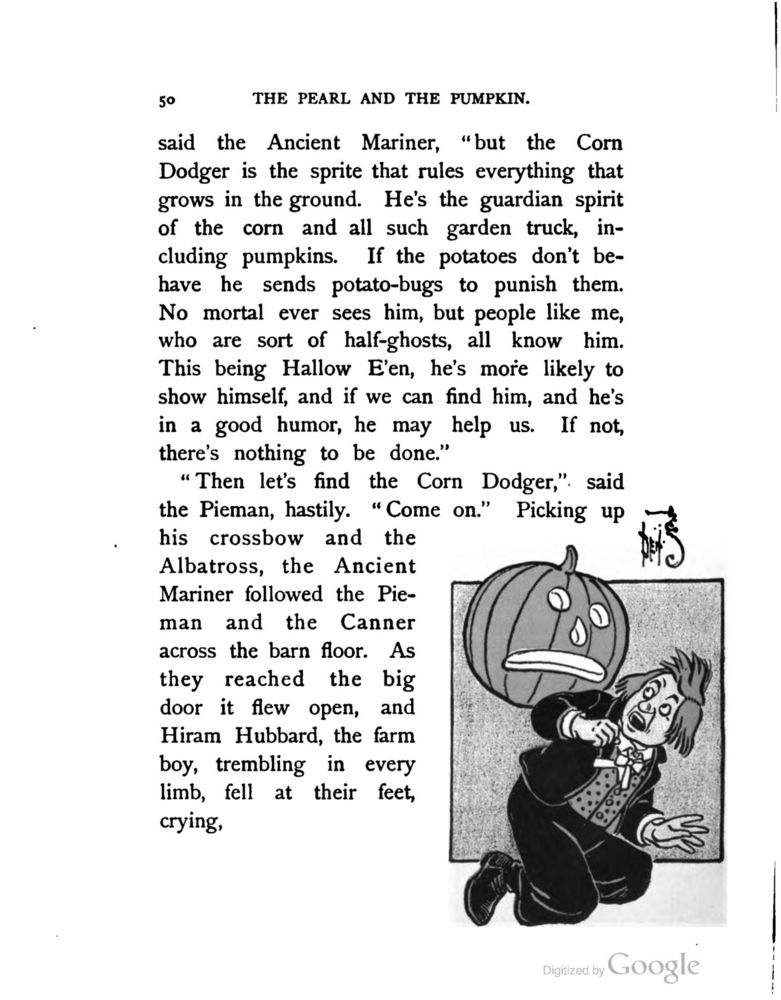 50 THE PEARL AND THE PUMPKIN.

said the Ancient Mariner, "but the Corn Dodger is the sprite that rules everything that grows in the ground. He's the guardian spirit of the corn and all such garden truck, including pumpkins. If the potatoes don't behave he sends potato-bugs to punish them. No mortal ever sees him, but people like me, who are sort of half-ghosts, all know him. This being Hallow E'en, he's more likely to show himself, and if we can find him, and he's in a good humor, he may help us. If not, there's nothing to be done."

"Then let's find the Corn Dodger," said the Pieman, hastily. "Come on." Picking up his crossbow and the Albatross, the Ancient Mariner followed the Pieman and the Canner across the barn floor. As they reached the big door it flew open, and Hiram Hubbard, the farm boy, trembling in every limb, fell at their feet, crying,

Digitized by Google